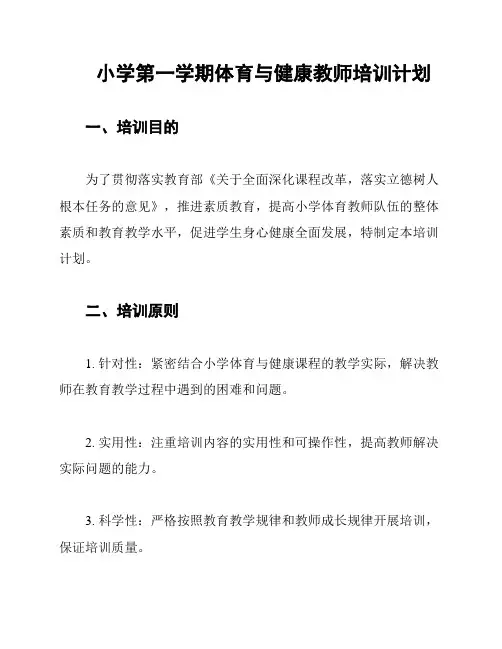 小学第一学期体育与健康教师培训计划

一、培训目的

为了贯彻落实教育部《关于全面深化课程改革，落实立德树人根本任务的意见》，推进素质教育，提高小学体育教师队伍的整体素质和教育教学水平，促进学生身心健康全面发展，特制定本培训计划。

二、培训原则

1. 针对性：紧密结合小学体育与健康课程的教学实际，解决教师在教育教学过程中遇到的困难和问题。

2. 实用性：注重培训内容的实用性和可操作性，提高教师解决实际问题的能力。

3. 科学性：严格按照教育教学规律和教师成长规律开展培训，保证培训质量。